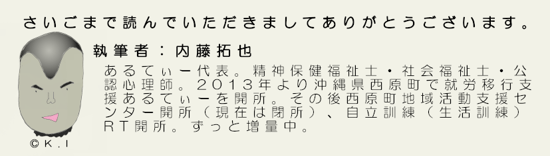 さいごまで読んでいただきましてありがとうございます。

執筆者：内藤拓也

あるてぃー代表。精神保健福祉士・社会福祉士・公認心理師。2013年より沖縄県西原町で就労移行支援あるてぃーを開所。その後西原町地域活動支援センター開所（現在は閉所）、自立訓練（生活訓練）RT開所。ずっと増量中。

©K.I